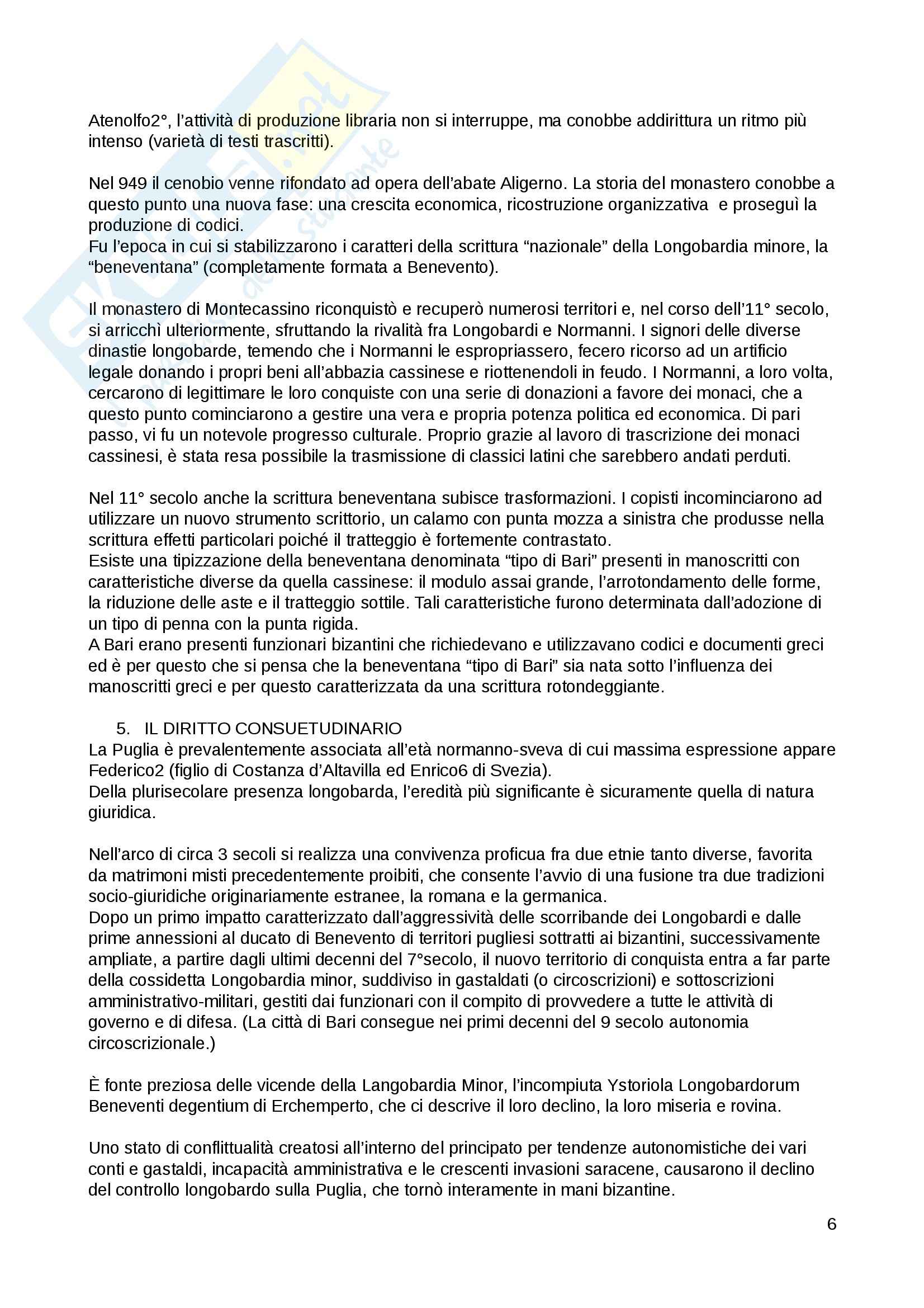 Atenolfo2°, l'attività di produzione libraria non si interruppe, ma conobbe addirittura un ritmo più intenso (varietà di testi trascritti).

Nel 949 il cenobio venne rifondato ad opera dell'abate Aligerno. La storia del monastero conobbe a questo punto una nuova fase: una crescita economica, ricostruzione organizzativa e proseguì la produzione di codici.
Fu l'epoca in cui si stabilizzarono i caratteri della scrittura "nazionale" della Longobardia minore, la "beneventana" (completamente formata a Benevento).

Il monastero di Montecassino riconquistò e recuperò numerosi territori e, nel corso dell'11° secolo, si arricchì ulteriormente, sfruttando la rivalità fra Longobardi e Normanni. I signori delle diverse dinastie longobarde, temendo che i Normanni le espropriassero, fecero ricorso ad un artificio legale donando i propri beni all'abbazia cassinese e riottenendoli in feudo. I Normanni, a loro volta, cercarono di legittimare le loro conquiste con una serie di donazioni a favore dei monaci, che a questo punto cominciarono a gestire una vera e propria potenza politica ed economica. Di pari passo, vi fu un notevole progresso culturale. Proprio grazie al lavoro di trascrizione dei monaci cassinesi, è stata resa possibile la trasmissione di classici latini che sarebbero andati perduti.

Nel 11° secolo anche la scrittura beneventana subisce trasformazioni. I copisti incominciarono ad utilizzare un nuovo strumento scrittorio, un calamo con punta mozza a sinistra che produsse nella scrittura effetti particolari poiché il tratteggio è fortemente contrastato.
Esiste una tipizzazione della beneventana denominata "tipo di Bari" presenti in manoscritti con caratteristiche diverse da quella cassinese: il modulo assai grande, l'arrotondamento delle forme, la riduzione delle aste e il tratteggio sottile. Tali caratteristiche furono determinata dall'adozione di un tipo di penna con la punta rigida.
A Bari erano presenti funzionari bizantini che richiedevano e utilizzavano codici e documenti greci ed è per questo che si pensa che la beneventana "tipo di Bari" sia nata sotto l'influenza dei manoscritti greci e per questo caratterizzata da una scrittura rotondeggiante.

5. IL DIRITTO CONSUETUDINARIO
La Puglia è prevalentemente associata all'età normanno-sveva di cui massima espressione appare Federico2 (figlio di Costanza d'Altavilla ed Enrico6 di Svezia).
Della plurisecolare presenza longobarda, l'eredità più significante è sicuramente quella di natura giuridica.

Nell'arco di circa 3 secoli si realizza una convivenza proficua fra due etnie tanto diverse, favorita da matrimoni misti precedentemente proibiti, che consente l'avvio di una fusione tra due tradizioni socio-giuridiche originariamente estranee, la romana e la germanica.
Dopo un primo impatto caratterizzato dall'aggressività delle scorribande dei Longobardi e dalle prime annessioni al ducato di Benevento di territori pugliesi sottratti ai bizantini, successivamente ampliate, a partire dagli ultimi decenni del 7°secolo, il nuovo territorio di conquista entra a far parte della cossidetta Longobardia minor, suddiviso in gastaldati (o circoscrizioni) e sottoscrizioni amministrativo-militari, gestiti dai funzionari con il compito di provvedere a tutte le attività di governo e di difesa. (La città di Bari consegue nei primi decenni del 9 secolo autonomia circoscrizionale.)

È fonte preziosa delle vicende della Langobardia Minor, l'incompiuta Ystoriola Longobardorum Beneventi degentium di Erchemperto, che ci descrive il loro declino, la loro miseria e rovina.

Uno stato di conflittualità creatosi all'interno del principato per tendenze autonomistiche dei vari conti e gastaldi, incapacità amministrativa e le crescenti invasioni saracene, causarono il declino del controllo longobardo sulla Puglia, che tornò interamente in mani bizantine.

6